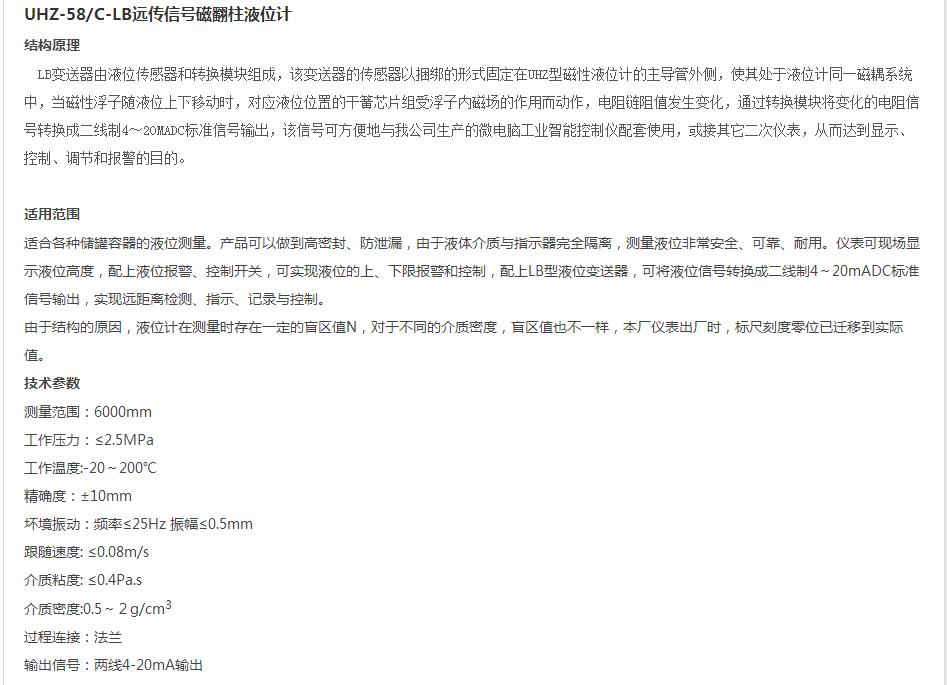 UHZ-58/C-LB远传信号磁翻柱液位计

结构原理

LB变送器由液位传感器和转换模块组成，该变送器的传感器以捆绑的形式固定在UHZ型磁性液位计的主导管外侧，使其处于液位计同一磁耦系统中，当磁性浮子随液位上下移动时，对应液位位置的干簧芯片组受浮子内磁场的作用而动作，电阻链阻值发生变化，通过转换模块将变化的电阻信号转换成二线制4～20MADC标准信号输出，该信号可方便地与我公司生产的微电脑工业智能控制仪配套使用，或接其它二次仪表，从而达到显示、控制、调节和报警的目的。

适用范围

适合各种储罐容器的液位测量。产品可以做到高密封、防泄漏，由于液体介质与指示器完全隔离，测量液位非常安全、可靠、耐用。仪表可现场显示液位高度，配上液位报警、控制开关，可实现液位的上、下限报警和控制，配上LB型液位变送器，可将液位信号转换成二线制4～20mADC标准信号输出，实现远距离检测、指示、记录与控制。

由于结构的原因，液位计在测量时存在一定的盲区值N，对于不同的介质密度，盲区值也不一样，本厂仪表出厂时，标尺刻度零位已迁移到实际值。

技术参数

测量范围：6000mm

工作压力：≤2.5MPa

工作温度:-20～200℃

精确度：±10mm

环境振动：频率≤25Hz 振幅≤0.5mm

跟随速度: ≤0.08m/s

介质粘度: ≤0.4Pa.s

介质密度:0.5～2 g/cm$^3$

过程连接：法兰

输出信号：两线4-20mA输出